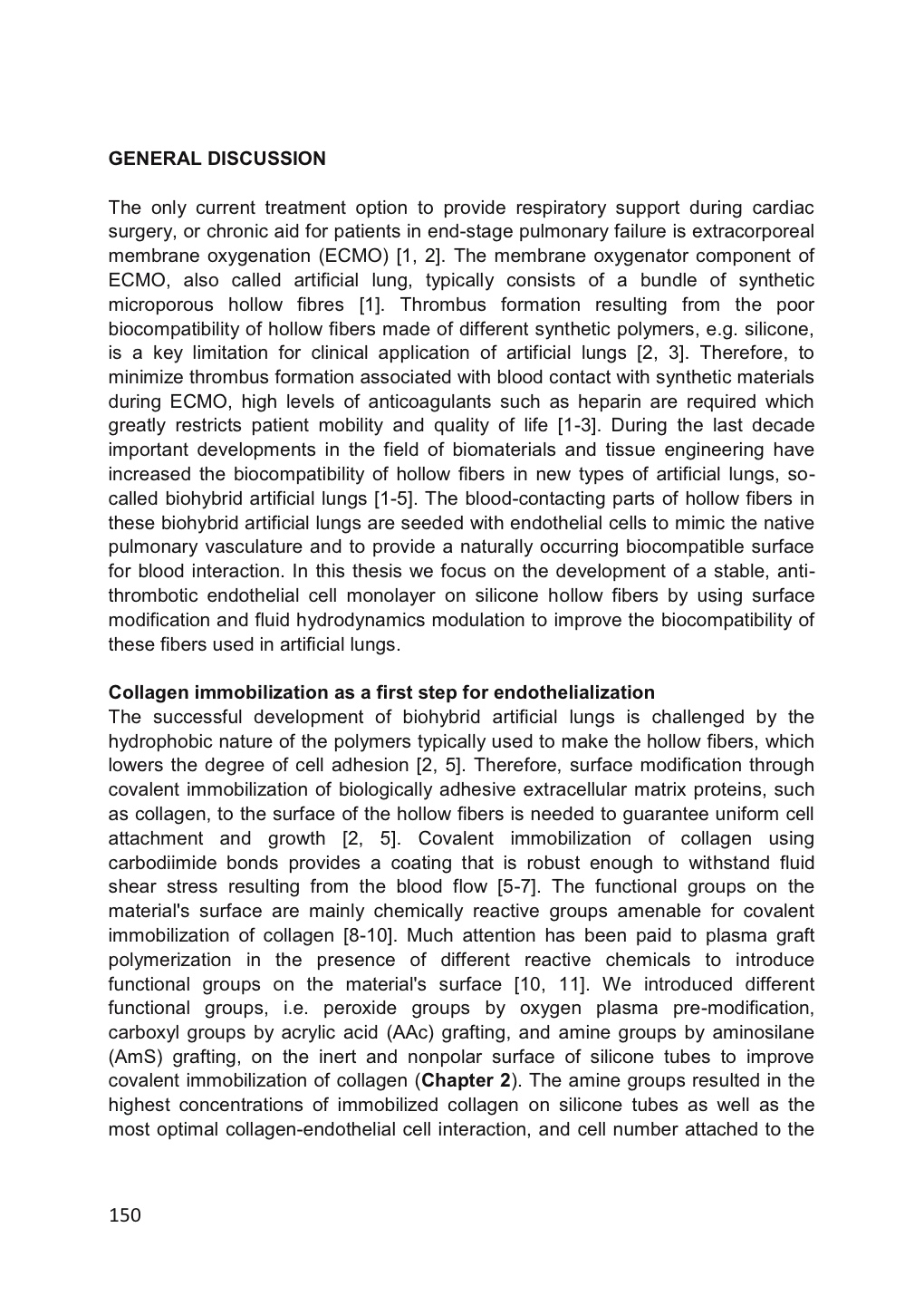 GENERAL DISCUSSION

The only current treatment option to provide respiratory support during cardiac surgery, or chronic aid for patients in end-stage pulmonary failure is extracorporeal membrane oxygenation (ECMO) [1, 2]. The membrane oxygenator component of ECMO, also called artificial lung, typically consists of a bundle of synthetic microporous hollow fibres [1]. Thrombus formation resulting from the poor biocompatibility of hollow fibers made of different synthetic polymers, e.g. silicone, is a key limitation for clinical application of artificial lungs [2, 3]. Therefore, to minimize thrombus formation associated with blood contact with synthetic materials during ECMO, high levels of anticoagulants such as heparin are required which greatly restricts patient mobility and quality of life [1-3]. During the last decade important developments in the field of biomaterials and tissue engineering have increased the biocompatibility of hollow fibers in new types of artificial lungs, so-called biohybrid artificial lungs [1-5]. The blood-contacting parts of hollow fibers in these biohybrid artificial lungs are seeded with endothelial cells to mimic the native pulmonary vasculature and to provide a naturally occurring biocompatible surface for blood interaction. In this thesis we focus on the development of a stable, anti-thrombotic endothelial cell monolayer on silicone hollow fibers by using surface modification and fluid hydrodynamics modulation to improve the biocompatibility of these fibers used in artificial lungs.

Collagen immobilization as a first step for endothelialization
The successful development of biohybrid artificial lungs is challenged by the hydrophobic nature of the polymers typically used to make the hollow fibers, which lowers the degree of cell adhesion [2, 5]. Therefore, surface modification through covalent immobilization of biologically adhesive extracellular matrix proteins, such as collagen, to the surface of the hollow fibers is needed to guarantee uniform cell attachment and growth [2, 5]. Covalent immobilization of collagen using carbodiimide bonds provides a coating that is robust enough to withstand fluid shear stress resulting from the blood flow [5-7]. The functional groups on the material's surface are mainly chemically reactive groups amenable for covalent immobilization of collagen [8-10]. Much attention has been paid to plasma graft polymerization in the presence of different reactive chemicals to introduce functional groups on the material's surface [10, 11]. We introduced different functional groups, i.e. peroxide groups by oxygen plasma pre-modification, carboxyl groups by acrylic acid (AAc) grafting, and amine groups by aminosilane (AmS) grafting, on the inert and nonpolar surface of silicone tubes to improve covalent immobilization of collagen (Chapter 2). The amine groups resulted in the highest concentrations of immobilized collagen on silicone tubes as well as the most optimal collagen-endothelial cell interaction, and cell number attached to the

150